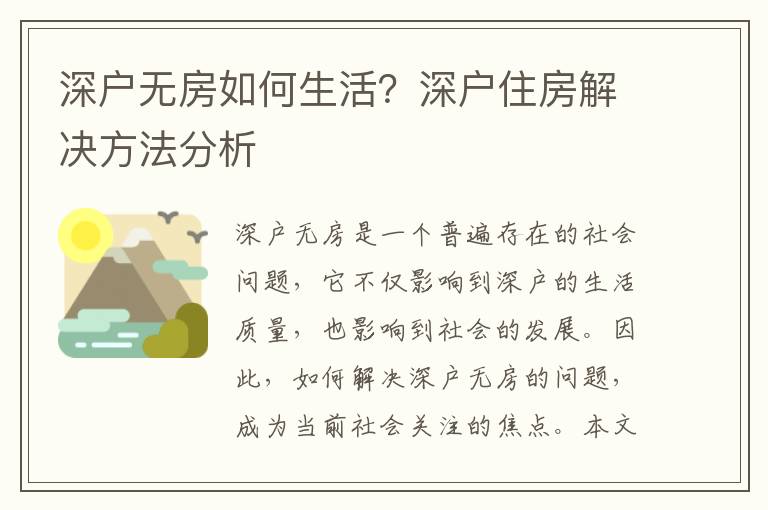 深户无房如何生活？深户住房解决方法分析

深户无房是一个普遍存在的社会问题，它不仅影响到深户的生活质量，也影响到社会的发展。因此，如何解决深户无房的问题，成为当前社会关注的焦点。本文